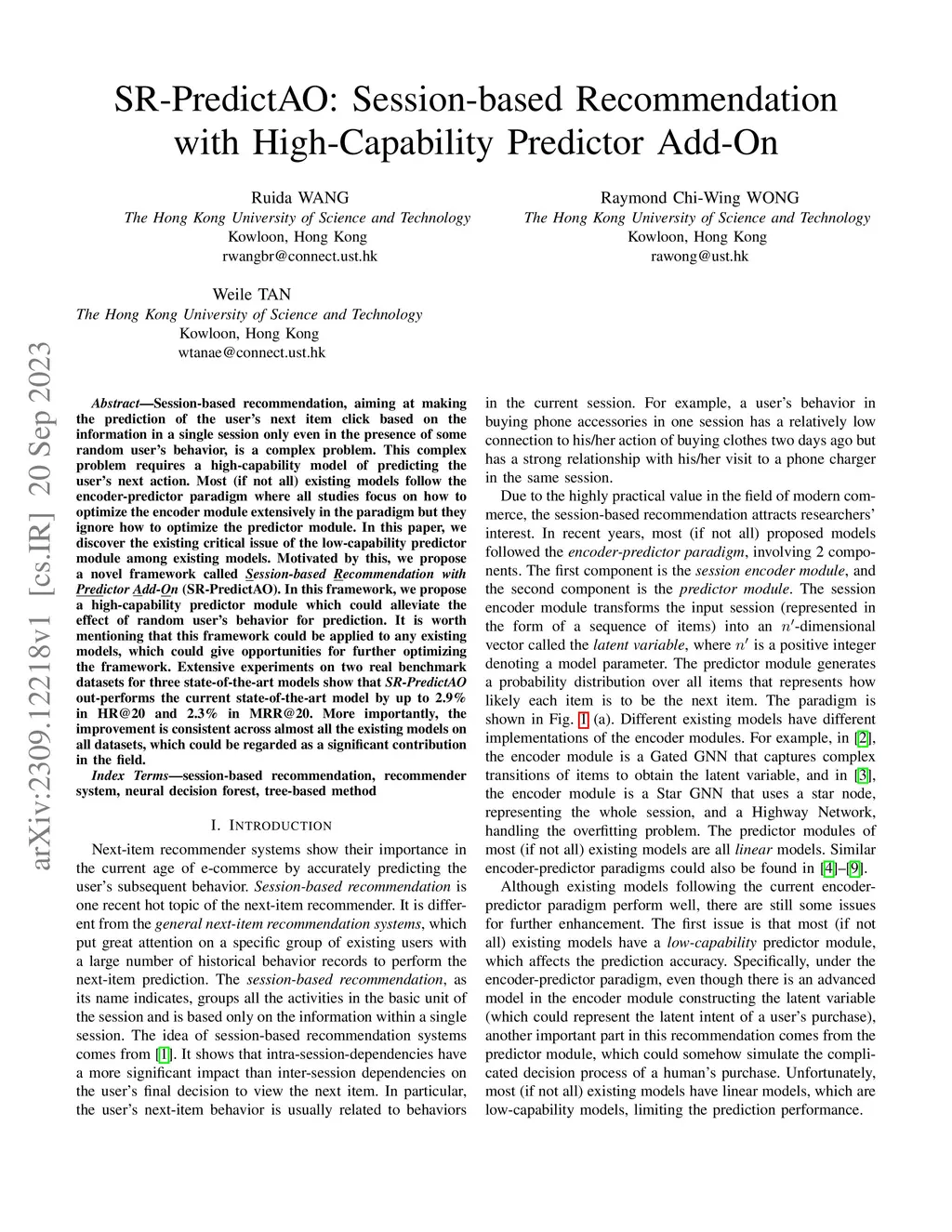 SR-PredictAO: Session-based Recommendation with High-Capability Predictor Add-On

Ruida WANG
The Hong Kong University of Science and Technology
Kowloon, Hong Kong
rwangbr@connect.ust.hk

Raymond Chi-Wing WONG
The Hong Kong University of Science and Technology
Kowloon, Hong Kong
rawong@ust.hk

Weile TAN
The Hong Kong University of Science and Technology
Kowloon, Hong Kong
wtanae@connect.ust.hk

arXiv:2309.12218v1 [cs.IR] 20 Sep 2023

Abstract—Session-based recommendation, aiming at making the prediction of the user's next item click based on the information in a single session only even in the presence of some random user's behavior, is a complex problem. This complex problem requires a high-capability model of predicting the user's next action. Most (if not all) existing models follow the encoder-predictor paradigm where all studies focus on how to optimize the encoder module extensively in the paradigm but they ignore how to optimize the predictor module. In this paper, we discover the existing critical issue of the low-capability predictor module among existing models. Motivated by this, we propose a novel framework called Session-based Recommendation with Predictor Add-On (SR-PredictAO). In this framework, we propose a high-capability predictor module which could alleviate the effect of random user's behavior for prediction. It is worth mentioning that this framework could be applied to any existing models, which could give opportunities for further optimizing the framework. Extensive experiments on two real benchmark datasets for three state-of-the-art models show that SR-PredictAO out-performs the current state-of-the-art model by up to 2.9% in HR@20 and 2.3% in MRR@20. More importantly, the improvement is consistent across almost all the existing models on all datasets, which could be regarded as a significant contribution in the field.

Index Terms—session-based recommendation, recommender system, neural decision forest, tree-based method

I. INTRODUCTION

Next-item recommender systems show their importance in the current age of e-commerce by accurately predicting the user's subsequent behavior. Session-based recommendation is one recent hot topic of the next-item recommender. It is different from the general next-item recommendation systems, which put great attention on a specific group of existing users with a large number of historical behavior records to perform the next-item prediction. The session-based recommendation, as its name indicates, groups all the activities in the basic unit of the session and is based only on the information within a single session. The idea of session-based recommendation systems comes from [1]. It shows that intra-session-dependencies have a more significant impact than inter-session dependencies on the user's final decision to view the next item. In particular, the user's next-item behavior is usually related to behaviors in the current session. For example, a user's behavior in buying phone accessories in one session has a relatively low connection to his/her action of buying clothes two days ago but has a strong relationship with his/her visit to a phone charger in the same session.

Due to the highly practical value in the field of modern commerce, the session-based recommendation attracts researchers' interest. In recent years, most (if not all) proposed models followed the encoder-predictor paradigm, involving 2 components. The first component is the session encoder module, and the second component is the predictor module. The session encoder module transforms the input session (represented in the form of a sequence of items) into an $n'$-dimensional vector called the latent variable, where $n'$ is a positive integer denoting a model parameter. The predictor module generates a probability distribution over all items that represents how likely each item is to be the next item. The paradigm is shown in Fig. 1 (a). Different existing models have different implementations of the encoder modules. For example, in [2], the encoder module is a Gated GNN that captures complex transitions of items to obtain the latent variable, and in [3], the encoder module is a Star GNN that uses a star node, representing the whole session, and a Highway Network, handling the overfitting problem. The predictor modules of most (if not all) existing models are all linear models. Similar encoder-predictor paradigms could also be found in [4]–[9].

Although existing models following the current encoder-predictor paradigm perform well, there are still some issues for further enhancement. The first issue is that most (if not all) existing models have a low-capability predictor module, which affects the prediction accuracy. Specifically, under the encoder-predictor paradigm, even though there is an advanced model in the encoder module constructing the latent variable (which could represent the latent intent of a user's purchase), another important part in this recommendation comes from the predictor module, which could somehow simulate the complicated decision process of a human's purchase. Unfortunately, most (if not all) existing models have linear models, which are low-capability models, limiting the prediction performance.